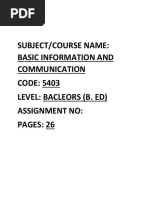 PDF

SUBJECT/COURSE NAME: BASIC INFORMATION AND COMMUNICATION

CODE: 5403

LEVEL: BACLEORS (B. ED)

ASSIGNMENT NO:

PAGES: 26